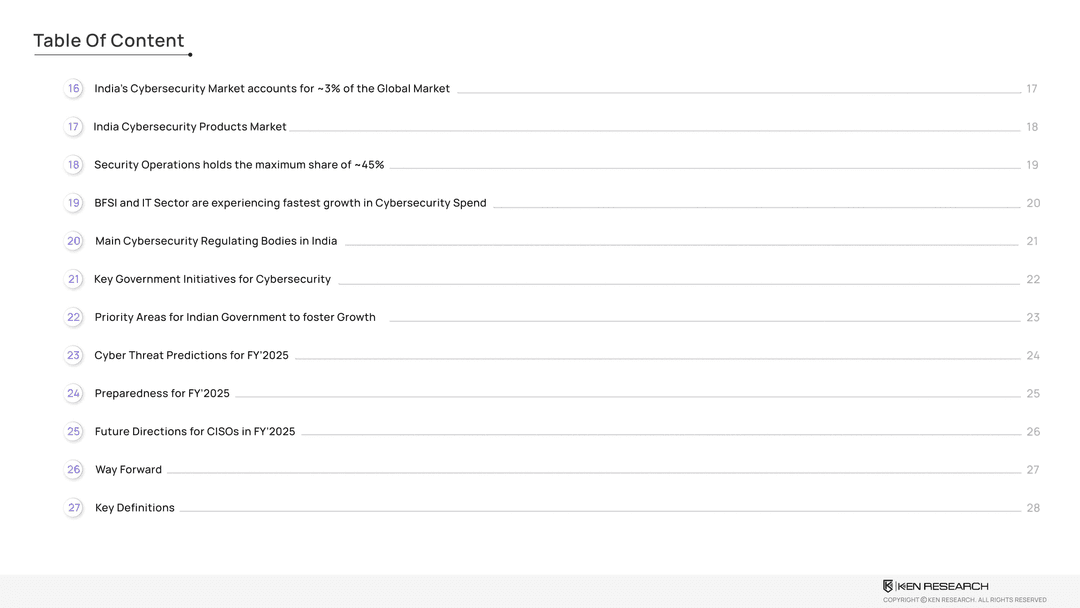 Table Of Content

16 India's Cybersecurity Market accounts for ~3% of the Global Market 17

17 India Cybersecurity Products Market 18

18 Security Operations holds the maximum share of ~45% 19

19 BFSI and IT Sector are experiencing fastest growth in Cybersecurity Spend 20

20 Main Cybersecurity Regulating Bodies in India 21

21 Key Government Initiatives for Cybersecurity 22

22 Priority Areas for Indian Government to foster Growth 23

23 Cyber Threat Predictions for FY'2025 24

24 Preparedness for FY'2025 25

25 Future Directions for CISOs in FY'2025 26

26 Way Forward 27

27 Key Definitions 28

KEN RESEARCH
COPYRIGHT © KEN RESEARCH. ALL RIGHTS RESERVED